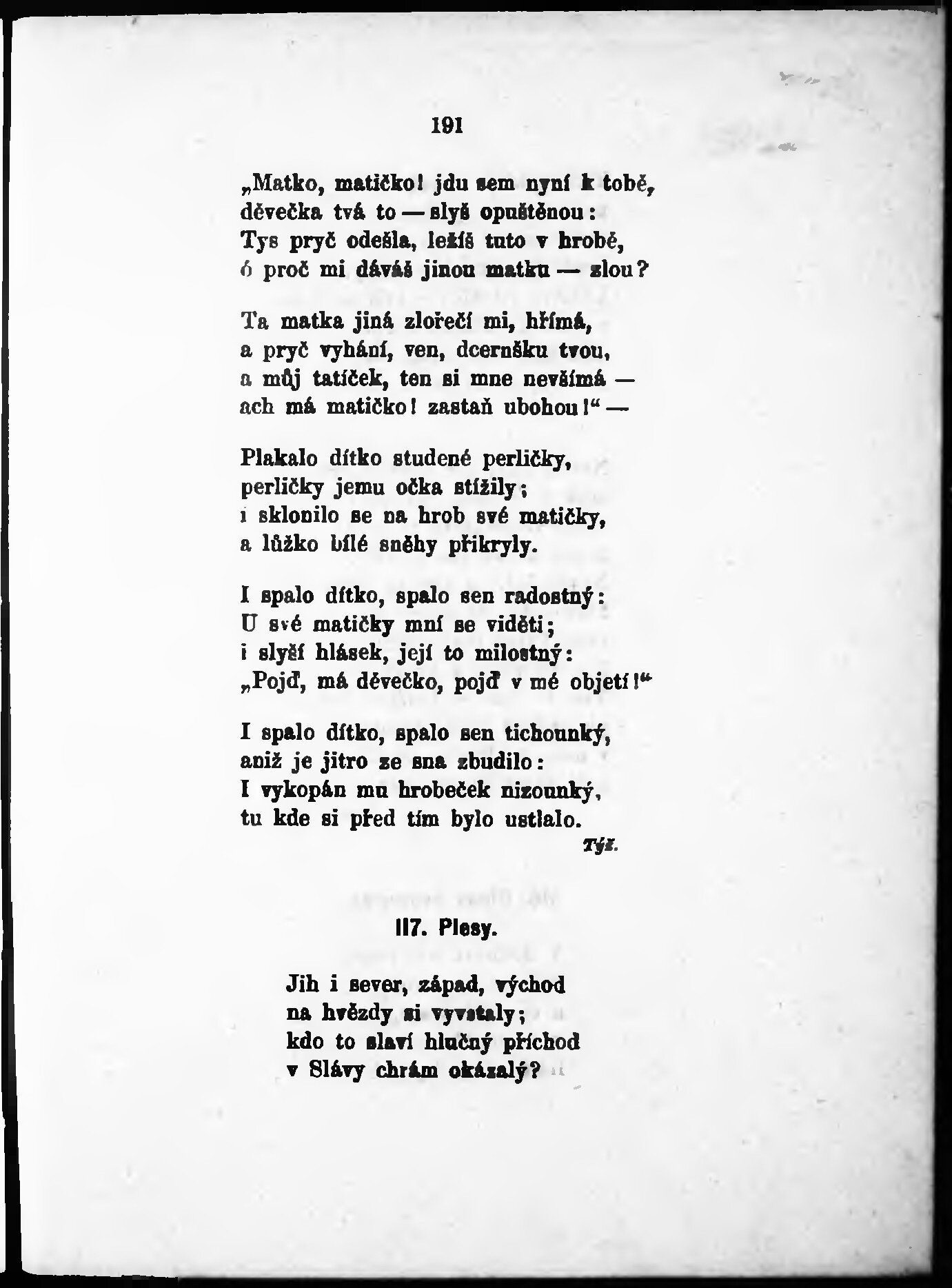 191

„Matko, matičko! jdu sem nyní k tobě, děvečka tvá to — slyš opuštěnou: Tys pryč odešla, ležíš tuto v hrobě, ó proč mi dáváš jinou matku — zlou?

Ta matka jiná zlořečí mi, hřímá, a pryč vyhání, ven, dcerušku tvou, a můj tatíček, ten si mne nevšímá — ach má matičko! zastaň ubohou!“ —

Plakalo dítko studené perličky, perličky jemu očka stížily; i sklonilo se na hrob své matičky, a lůžko bílé sněhy přikryly.

I spalo dítko, spalo sen radostný: U své matičky mní se viděti; i slyší hlásek, její to milostný: „Pojď, má děvečko, pojď v mé objetí!“

I spalo dítko, spalo sen tichounký, aniž je jitro ze sna zbudilo: I vykopán mu hrobeček nizounký, tu kde si před tím bylo ustlalo.
Týž.

117. Plesy.

Jih i sever, západ, východ na hvězdy si vyvstaly; kdo to slaví hlučný příchod v Slávy chrám okázalý?